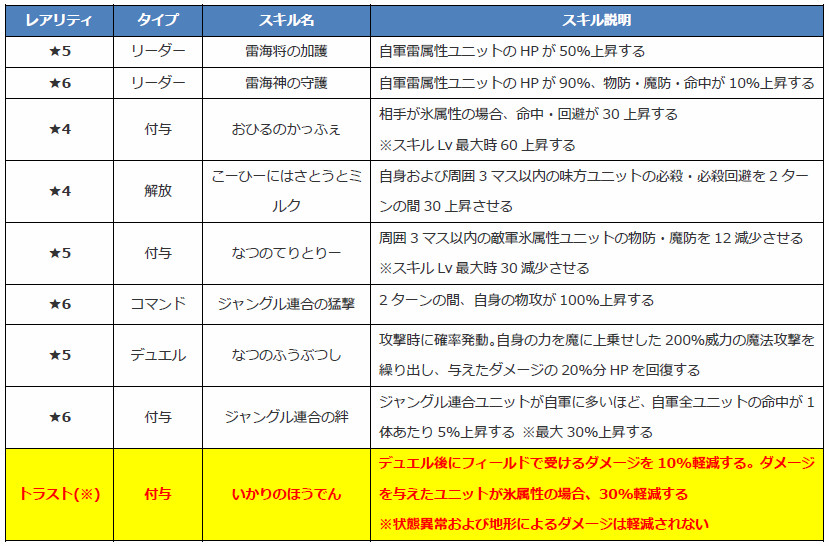 | レアリティ | タイプ | スキル名 | スキル説明 |
|---|---|---|---|
| ★5 | リーダー | 雷海将の加護 | 自軍雷属性ユニットのHPが50%上昇する |
| ★6 | リーダー | 雷海神の守護 | 自軍雷属性ユニットのHPが90%、物防・魔防・命中が10%上昇する |
| ★4 | 付与 | おひるのかっふぇ | 相手が氷属性の場合、命中・回避が30上昇する ※スキルLv最大時60上昇する |
| ★4 | 解放 | こーひーにはさとうとミルク | 自身および周囲3マス以内の味方ユニットの必殺・必殺回避を2ターンの間30上昇させる |
| ★5 | 付与 | なつのてりとりー | 周囲3マス以内の敵軍氷属性ユニットの物防・魔防を12減少させる ※スキルLv最大時30減少させる |
| ★6 | コマンド | ジャングル連合の猛撃 | 2ターンの間、自身の物攻が100%上昇する |
| ★5 | デュエル | なつのふうぶつし | 攻撃時に確率発動。自身の力を魔に上乗せした200%威力の魔法攻撃を繰り出し、与えたダメージの20%分HPを回復する |
| ★6 | 付与 | ジャングル連合の絆 | ジャングル連合ユニットが自軍に多いほど、自軍全ユニットの命中が1体あたり5%上昇する ※最大30%上昇する |
| トラスト(※) | 付与 | いかりのほうでん | デュエル後にフィールドで受けるダメージを10%軽減する。ダメージを与えたユニットが氷属性の場合、30%軽減する ※状態異常および地形によるダメージは軽減されない |